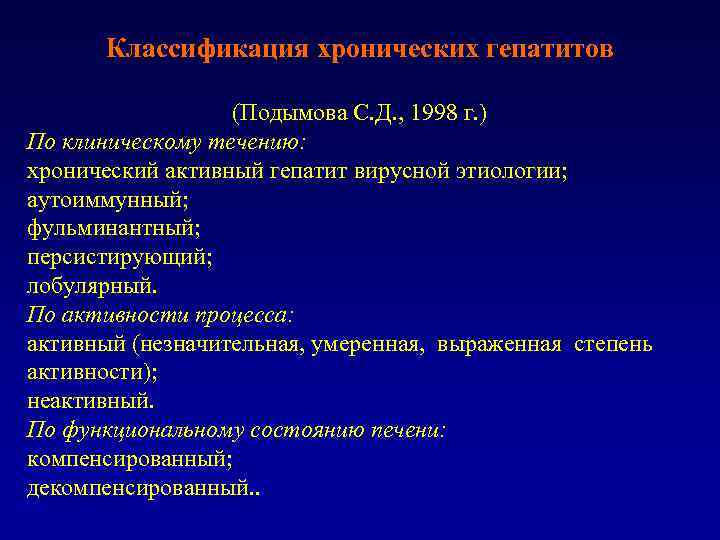 Классификация хронических гепатитов

(Подымова С.Д., 1998 г.)
По клиническому течению:
хронический активный гепатит вирусной этиологии;
аутоиммунный;
фульминантный;
персистирующий;
лобулярный.
По активности процесса:
активный (незначительная, умеренная, выраженная степень активности);
неактивный.
По функциональному состоянию печени:
компенсированный;
декомпенсированный..